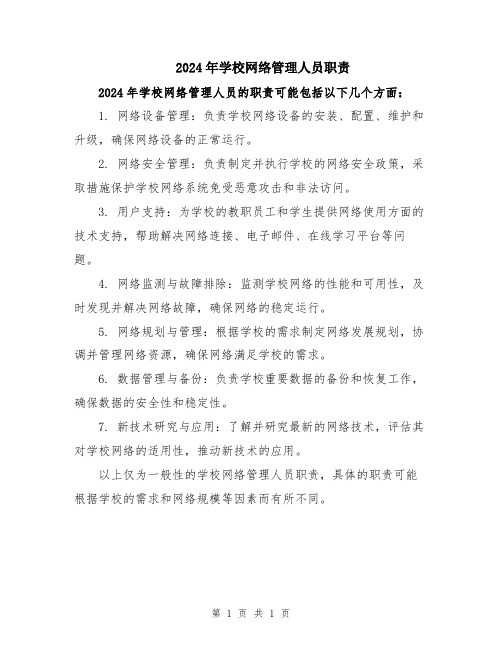 2024年学校网络管理人员职责

2024年学校网络管理人员的职责可能包括以下几个方面：

1. 网络设备管理：负责学校网络设备的安装、配置、维护和升级，确保网络设备的正常运行。

2. 网络安全管理：负责制定并执行学校的网络安全政策，采取措施保护学校网络系统免受恶意攻击和非法访问。

3. 用户支持：为学校的教职员工和学生提供网络使用方面的技术支持，帮助解决网络连接、电子邮件、在线学习平台等问题。

4. 网络监测与故障排除：监测学校网络的性能和可用性，及时发现并解决网络故障，确保网络的稳定运行。

5. 网络规划与管理：根据学校的需求制定网络发展规划，协调并管理网络资源，确保网络满足学校的需求。

6. 数据管理与备份：负责学校重要数据的备份和恢复工作，确保数据的安全性和稳定性。

7. 新技术研究与应用：了解并研究最新的网络技术，评估其对学校网络的适用性，推动新技术的应用。

以上仅为一般性的学校网络管理人员职责，具体的职责可能根据学校的需求和网络规模等因素而有所不同。

第 1 页 共 1 页